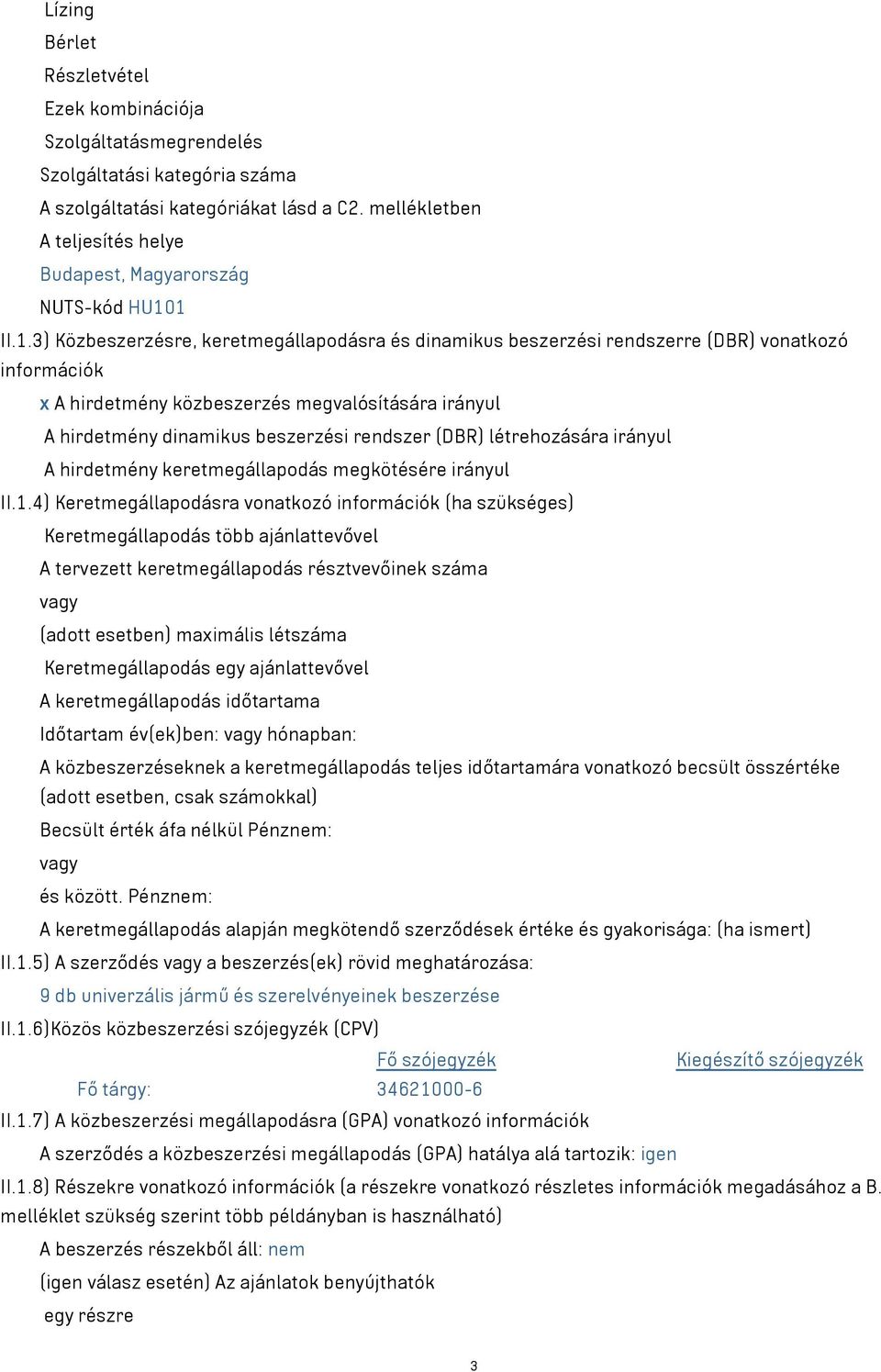 Lízing
Bérlet
Részletvétel
Ezek kombinációja
Szolgáltatásmegrendelés
Szolgáltatási kategória száma
A szolgáltatási kategóriákat lásd a C2. mellékletben
A teljesítés helye
Budapest, Magyarország
NUTS-kód HU101
II.1.3) Közbeszerzésre, keretmegállapodásra és dinamikus beszerzési rendszerre (DBR) vonatkozó információk
x A hirdetmény közbeszerzés megvalósítására irányul
A hirdetmény dinamikus beszerzési rendszer (DBR) létrehozására irányul
A hirdetmény keretmegállapodás megkötésére irányul
II.1.4) Keretmegállapodásra vonatkozó információk (ha szükséges)
Keretmegállapodás több ajánlattevővel
A tervezett keretmegállapodás résztvevőinek száma
vagy
(adott esetben) maximális létszáma
Keretmegállapodás egy ajánlattevővel
A keretmegállapodás időtartama
Időtartam év(ek)ben: vagy hónapban:
A közbeszerzéseknek a keretmegállapodás teljes időtartamára vonatkozó becsült összértéke (adott esetben, csak számokkal)
Becsült érték áfa nélkül Pénznem:
vagy
és között. Pénznem:
A keretmegállapodás alapján megkötendő szerződések értéke és gyakorisága: (ha ismert)
II.1.5) A szerződés vagy a beszerzés(ek) rövid meghatározása:
9 db univerzális jármű és szerelvényeinek beszerzése
II.1.6)Közös közbeszerzési szójegyzék (CPV)

| | Fő szójegyzék | Kiegészítő szójegyzék |
|---|---|---|
| Fő tárgy: | 34621000-6 | |

II.1.7) A közbeszerzési megállapodásra (GPA) vonatkozó információk
A szerződés a közbeszerzési megállapodás (GPA) hatálya alá tartozik: igen
II.1.8) Részekre vonatkozó információk (a részekre vonatkozó részletes információk megadásához a B. melléklet szükség szerint több példányban is használható)
A beszerzés részekből áll: nem
(igen válasz esetén) Az ajánlatok benyújthatók
egy részre
3